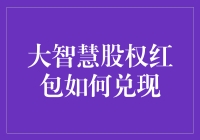 大智慧股权红包如何兑现